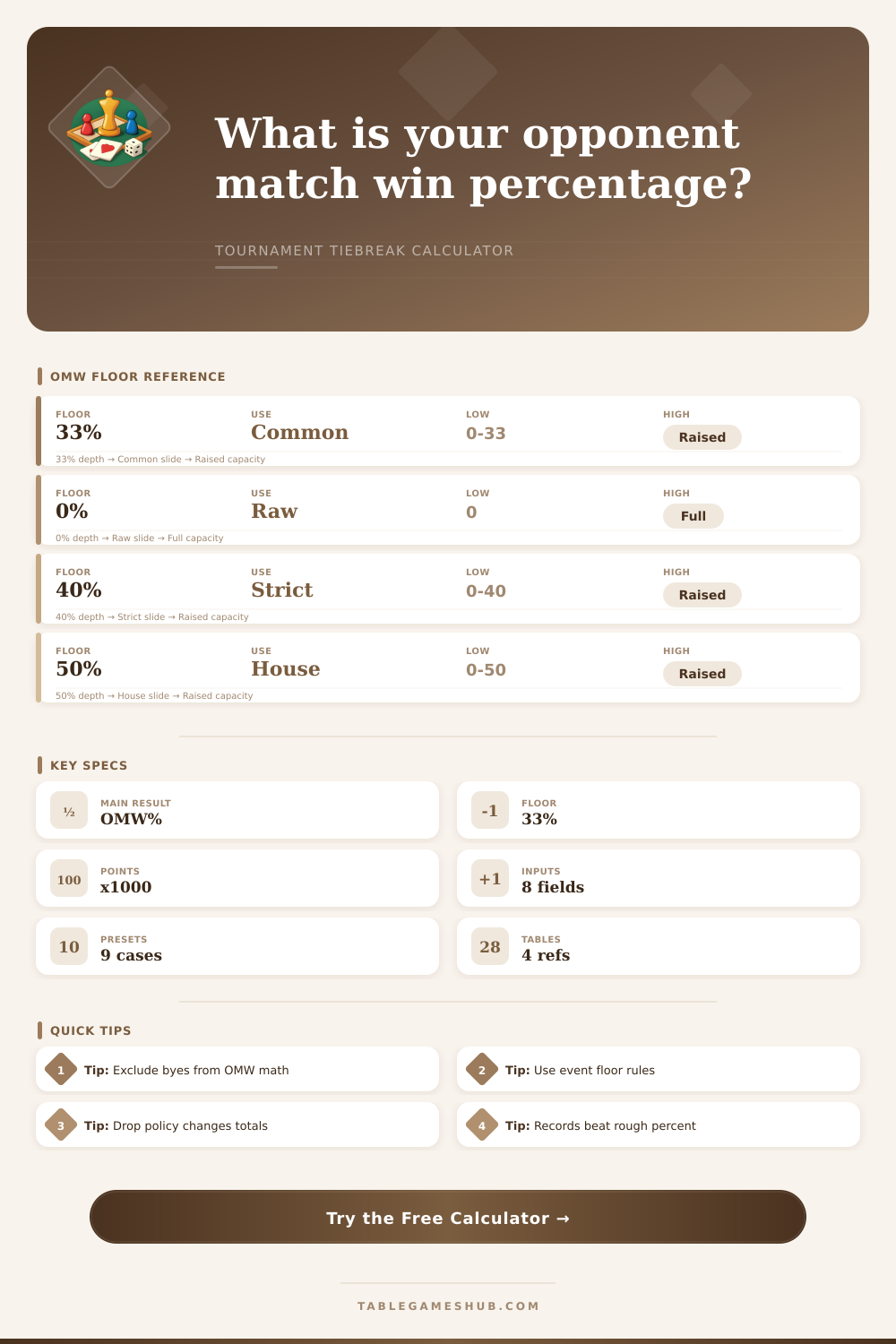 What is your opponent match win percentage?

TOURNAMENT TIEBREAK CALCULATOR

OMW FLOOR REFERENCE

| FLOOR | USE | LOW | HIGH |
|---|---|---|---|
| 33% | Common | 0-33 | Raised |
| 0% | Raw | 0 | Full |
| 40% | Strict | 0-40 | Raised |
| 50% | House | 0-50 | Raised |

33% depth → Common slide → Raised capacity

0% depth → Raw slide → Full capacity

40% depth → Strict slide → Raised capacity

50% depth → House slide → Raised capacity

KEY SPECS

½ MAIN RESULT OMW%

-1 FLOOR 33%

100 POINTS x1000

+1 INPUTS 8 fields

10 PRESETS 9 cases

28 TABLES 4 refs

QUICK TIPS

1 Tip: Exclude byes from OMW math

2 Tip: Use event floor rules

3 Tip: Drop policy changes totals

4 Tip: Records beat rough percent

Try the Free Calculator →

TABLEGAMESHUB.COM